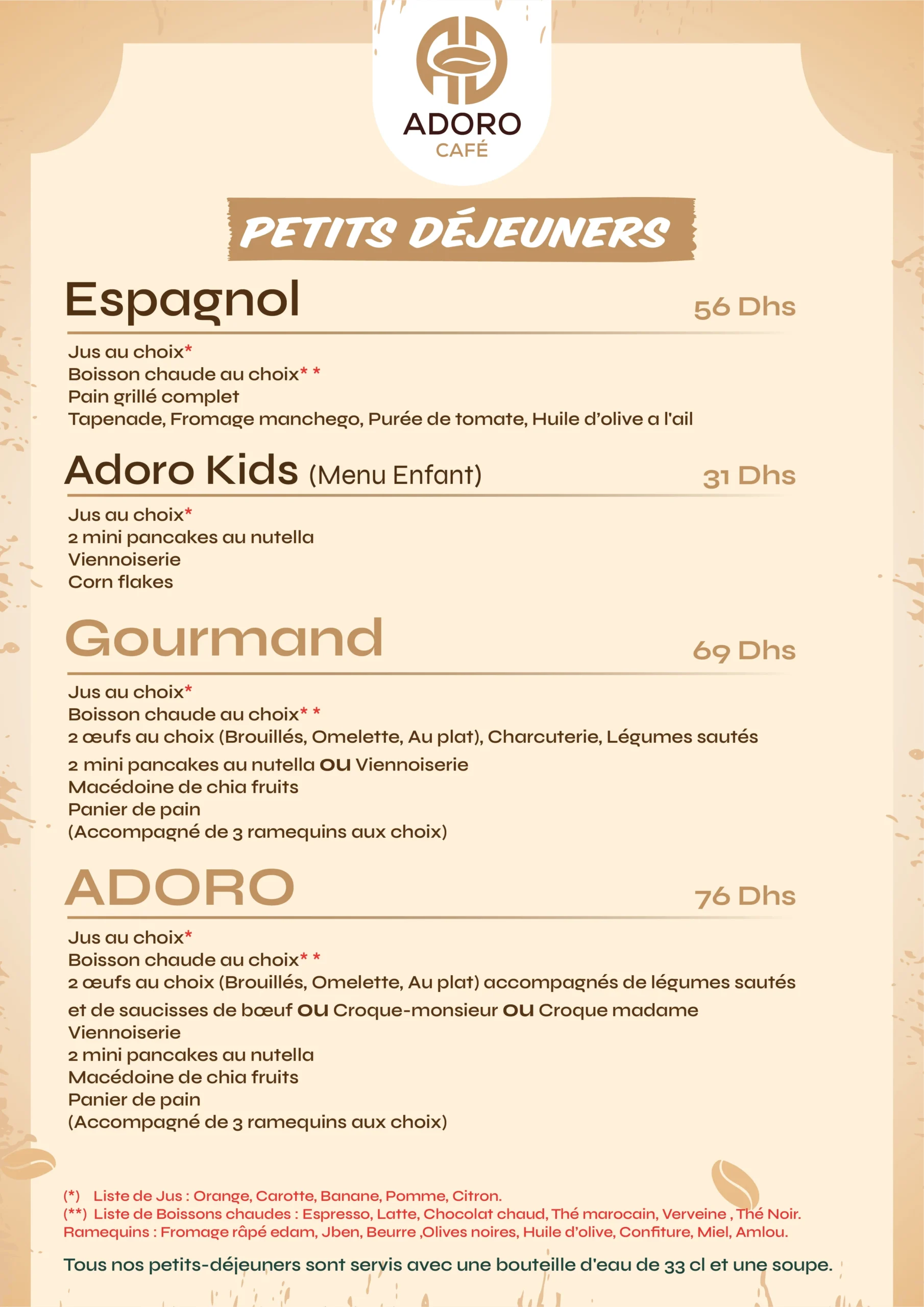 ADORO
CAFÉ

PETITS DÉJEUNERS

Espagnol 56 Dhs

Jus au choix*
Boisson chaude au choix* *
Pain grillé complet
Tapenade, Fromage manchego, Purée de tomate, Huile d'olive a l'ail

Adoro Kids (Menu Enfant) 31 Dhs

Jus au choix*
2 mini pancakes au nutella
Viennoiserie
Corn flakes

Gourmand 69 Dhs

Jus au choix*
Boisson chaude au choix* *
2 œufs au choix (Brouillés, Omelette, Au plat), Charcuterie, Légumes sautés
2 mini pancakes au nutella OU Viennoiserie
Macédoine de chia fruits
Panier de pain
(Accompagné de 3 ramequins aux choix)

ADORO 76 Dhs

Jus au choix*
Boisson chaude au choix* *
2 œufs au choix (Brouillés, Omelette, Au plat) accompagnés de légumes sautés et de saucisses de bœuf OU Croque-monsieur OU Croque madame
Viennoiserie
2 mini pancakes au nutella
Macédoine de chia fruits
Panier de pain
(Accompagné de 3 ramequins aux choix)

(*) Liste de Jus : Orange, Carotte, Banane, Pomme, Citron.
(**) Liste de Boissons chaudes : Espresso, Latte, Chocolat chaud, Thé marocain, Verveine , Thé Noir.
Ramequins : Fromage râpé edam, Jben, Beurre ,Olives noires, Huile d'olive, Confiture, Miel, Amlou.

Tous nos petits-déjeuners sont servis avec une bouteille d'eau de 33 cl et une soupe.